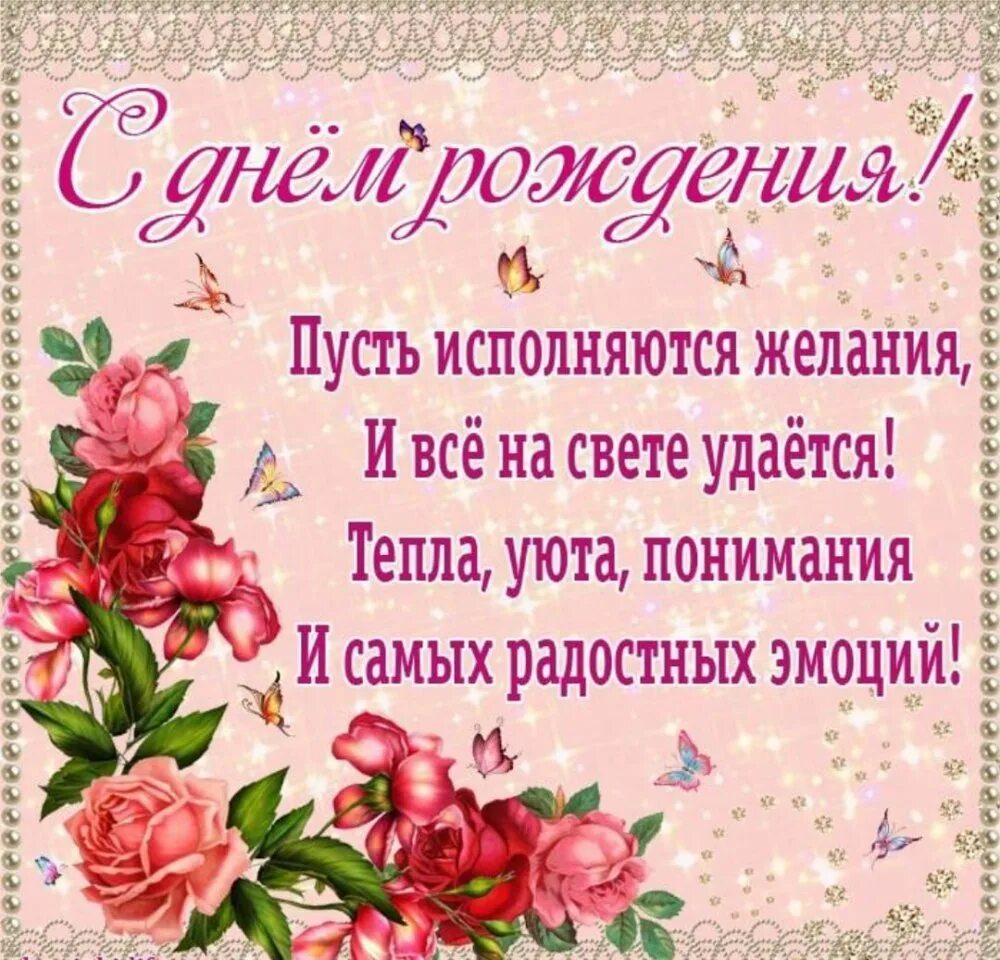 С днём рождения!

Пусть исполняются желания,
И всё на свете удаётся!
Тепла, уюта, понимания
И самых радостных эмоций!